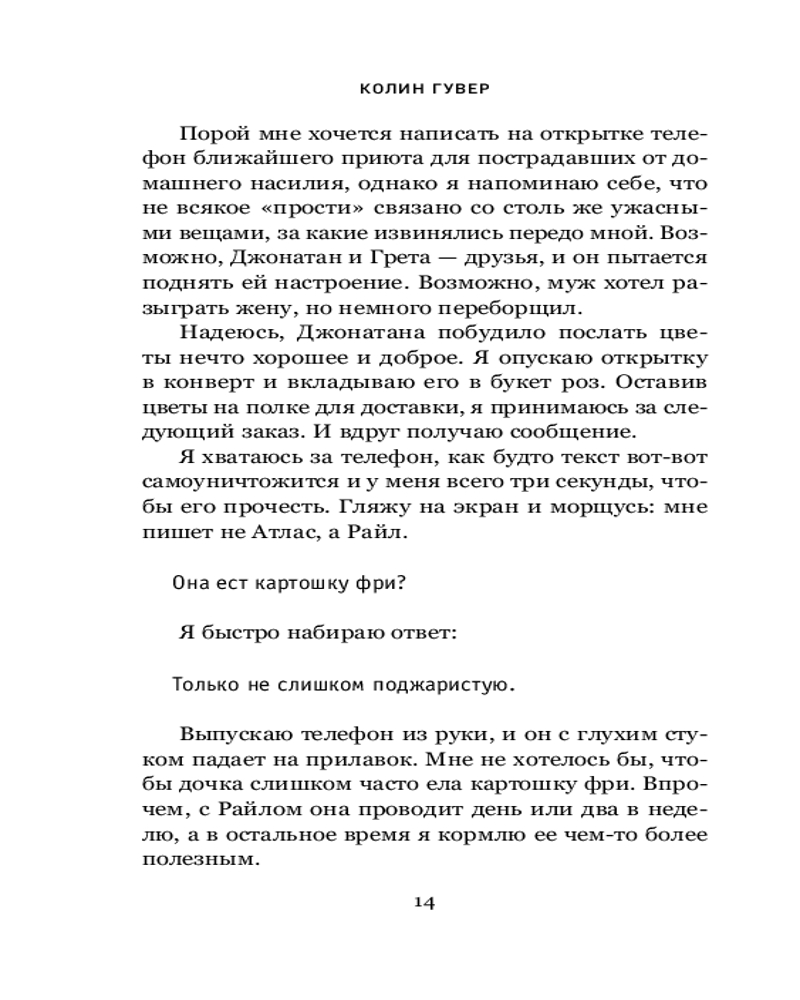 КОЛИН ГУВЕР

Порой мне хочется написать на открытке телефон ближайшего приюта для пострадавших от домашнего насилия, однако я напоминаю себе, что не всякое «прости» связано со столь же ужасными вещами, за какие извинялись передо мной. Возможно, Джонатан и Грета — друзья, и он пытается поднять ей настроение. Возможно, муж хотел разыграть жену, но немного переборщил.

Надеюсь, Джонатана побудило послать цветы нечто хорошее и доброе. Я опускаю открытку в конверт и вкладываю его в букет роз. Оставив цветы на полке для доставки, я принимаюсь за следующий заказ. И вдруг получаю сообщение.

Я хватаюсь за телефон, как будто текст вот-вот самоуничтожится и у меня всего три секунды, чтобы его прочесть. Гляжу на экран и морщусь: мне пишет не Атлас, а Райл.

Она ест картошку фри?

Я быстро набираю ответ:

Только не слишком поджаристую.

Выпускаю телефон из руки, и он с глухим стуком падает на прилавок. Мне не хотелось бы, чтобы дочка слишком часто ела картошку фри. Впрочем, с Райлом она проводит день или два в неделю, а в остальное время я кормлю ее чем-то более полезным.

14